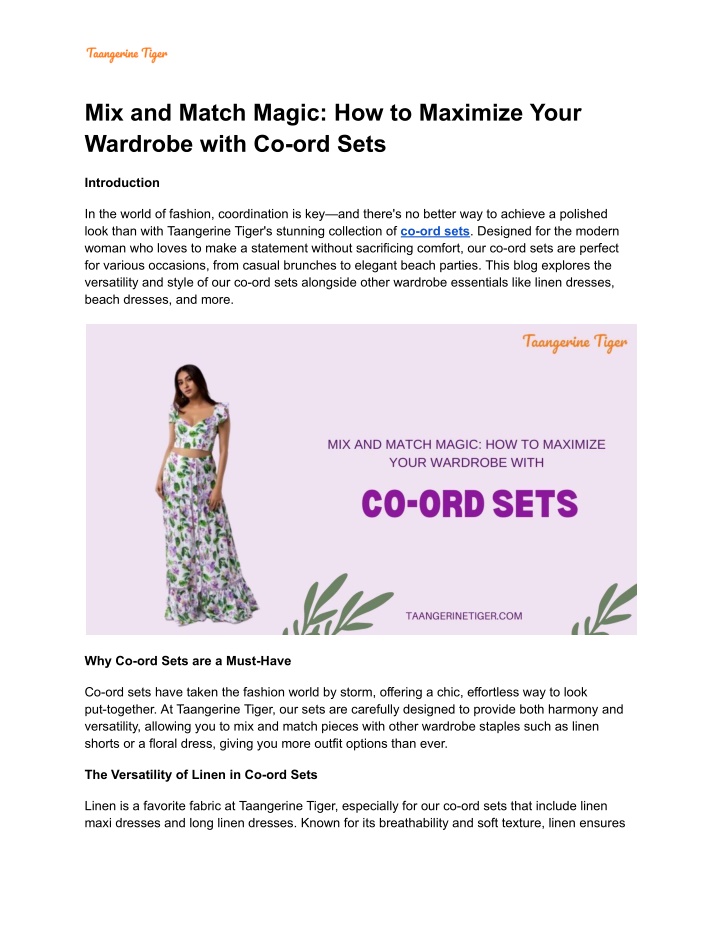 Taangerine Tiger

Mix and Match Magic: How to Maximize Your Wardrobe with Co-ord Sets

Introduction

In the world of fashion, coordination is key—and there's no better way to achieve a polished look than with Taangerine Tiger's stunning collection of co-ord sets. Designed for the modern woman who loves to make a statement without sacrificing comfort, our co-ord sets are perfect for various occasions, from casual brunches to elegant beach parties. This blog explores the versatility and style of our co-ord sets alongside other wardrobe essentials like linen dresses, beach dresses, and more.

Taangerine Tiger

MIX AND MATCH MAGIC: HOW TO MAXIMIZE YOUR WARDROBE WITH

CO-ORD SETS

TAANGERINETIGER.COM

Why Co-ord Sets are a Must-Have

Co-ord sets have taken the fashion world by storm, offering a chic, effortless way to look put-together. At Taangerine Tiger, our sets are carefully designed to provide both harmony and versatility, allowing you to mix and match pieces with other wardrobe staples such as linen shorts or a floral dress, giving you more outfit options than ever.

The Versatility of Linen in Co-ord Sets

Linen is a favorite fabric at Taangerine Tiger, especially for our co-ord sets that include linen maxi dresses and long linen dresses. Known for its breathability and soft texture, linen ensures